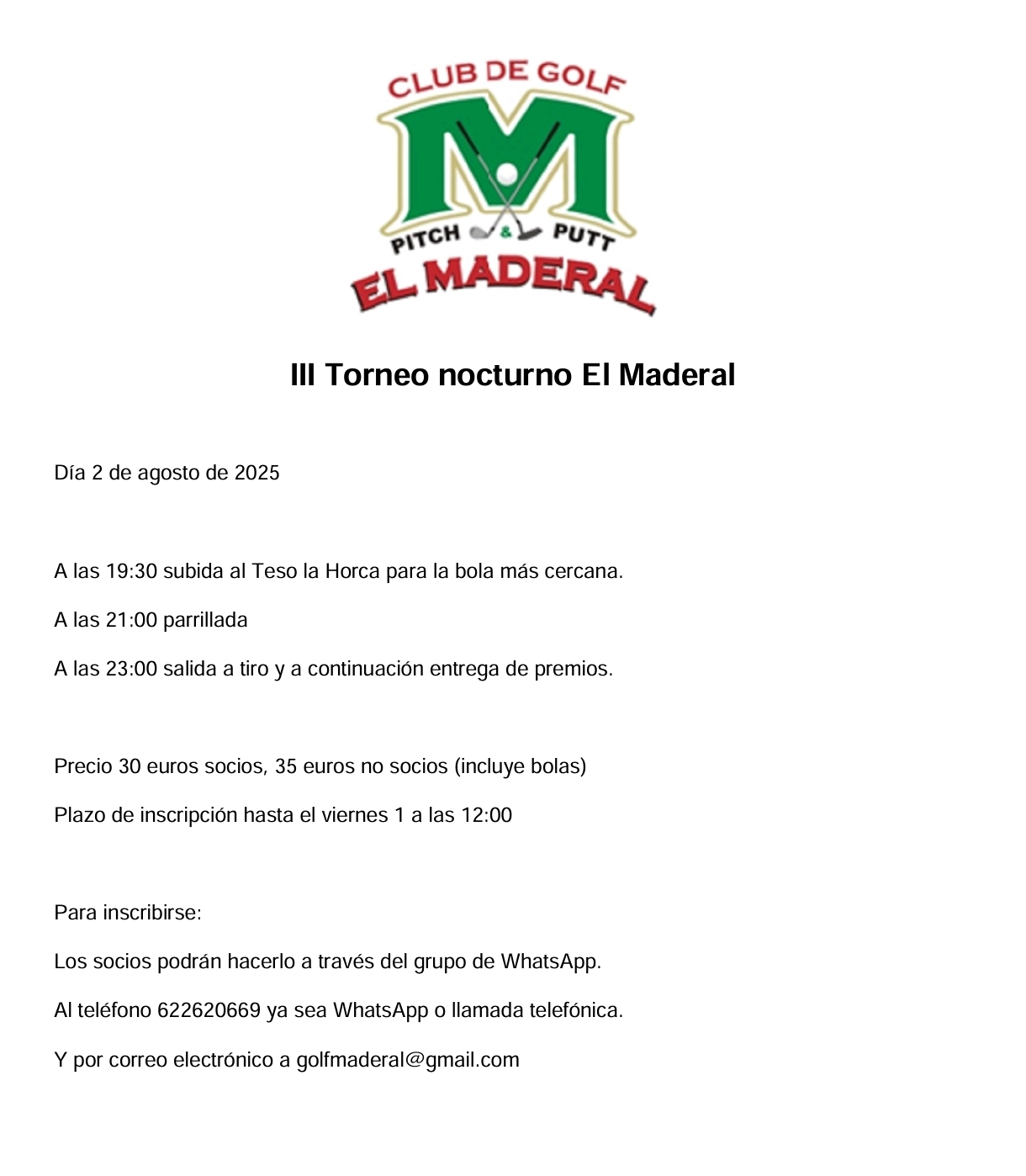 CLUB DE GOLF
M
PITCH & PUTT
EL MADERAL

III Torneo nocturno El Maderal

Día 2 de agosto de 2025

A las 19:30 subida al Teso la Horca para la bola más cercana.

A las 21:00 parrillada

A las 23:00 salida a tiro y a continuación entrega de premios.

Precio 30 euros socios, 35 euros no socios (incluye bolas)

Plazo de inscripción hasta el viernes 1 a las 12:00

Para inscribirse:

Los socios podrán hacerlo a través del grupo de WhatsApp.

Al teléfono 622620669 ya sea WhatsApp o llamada telefónica.

Y por correo electrónico a golfmaderal@gmail.com